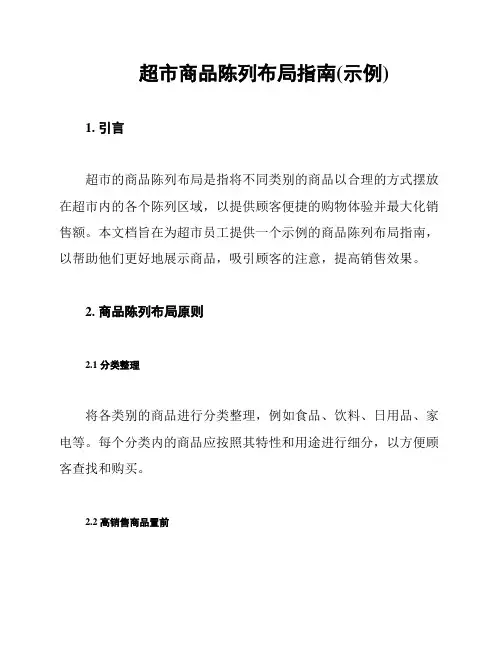 超市商品陈列布局指南(示例)

1. 引言

超市的商品陈列布局是指将不同类别的商品以合理的方式摆放在超市内的各个陈列区域，以提供顾客便捷的购物体验并最大化销售额。本文档旨在为超市员工提供一个示例的商品陈列布局指南，以帮助他们更好地展示商品，吸引顾客的注意，提高销售效果。

2. 商品陈列布局原则

2.1 分类整理

将各类别的商品进行分类整理，例如食品、饮料、日用品、家电等。每个分类内的商品应按照其特性和用途进行细分，以方便顾客查找和购买。

2.2 高销售商品置前